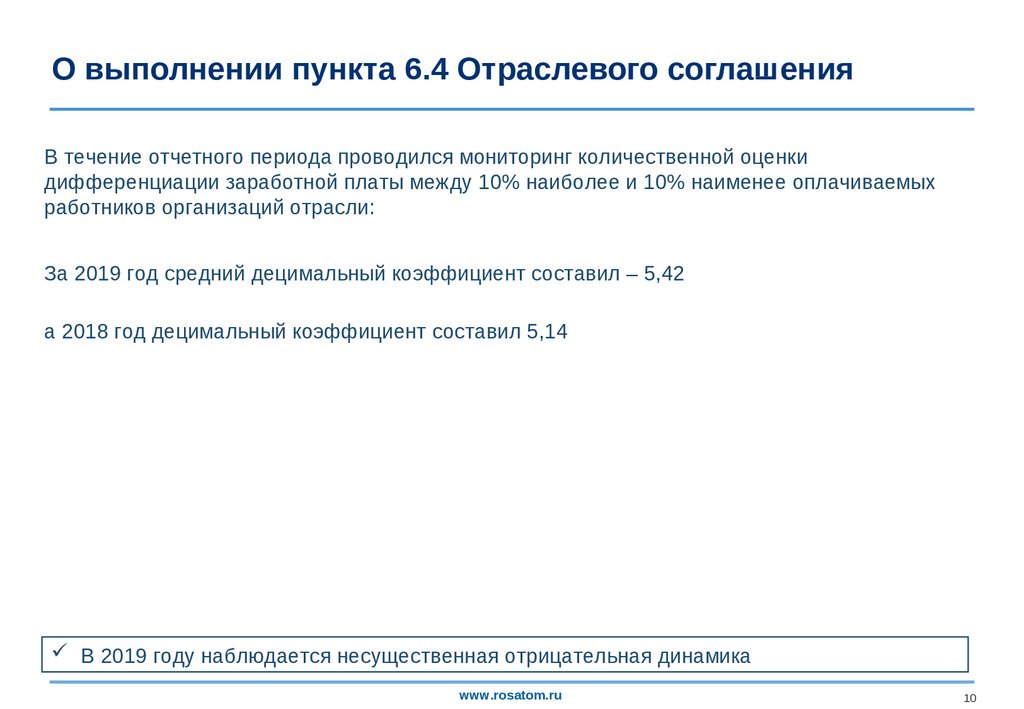 О выполнении пункта 6.4 Отраслевого соглашения

В течение отчетного периода проводился мониторинг количественной оценки дифференциации заработной платы между 10% наиболее и 10% наименее оплачиваемых работников организаций отрасли:

За 2019 год средний децимальный коэффициент составил – 5,42

а 2018 год децимальный коэффициент составил 5,14

✓ В 2019 году наблюдается несущественная отрицательная динамика

www.rosatom.ru

10